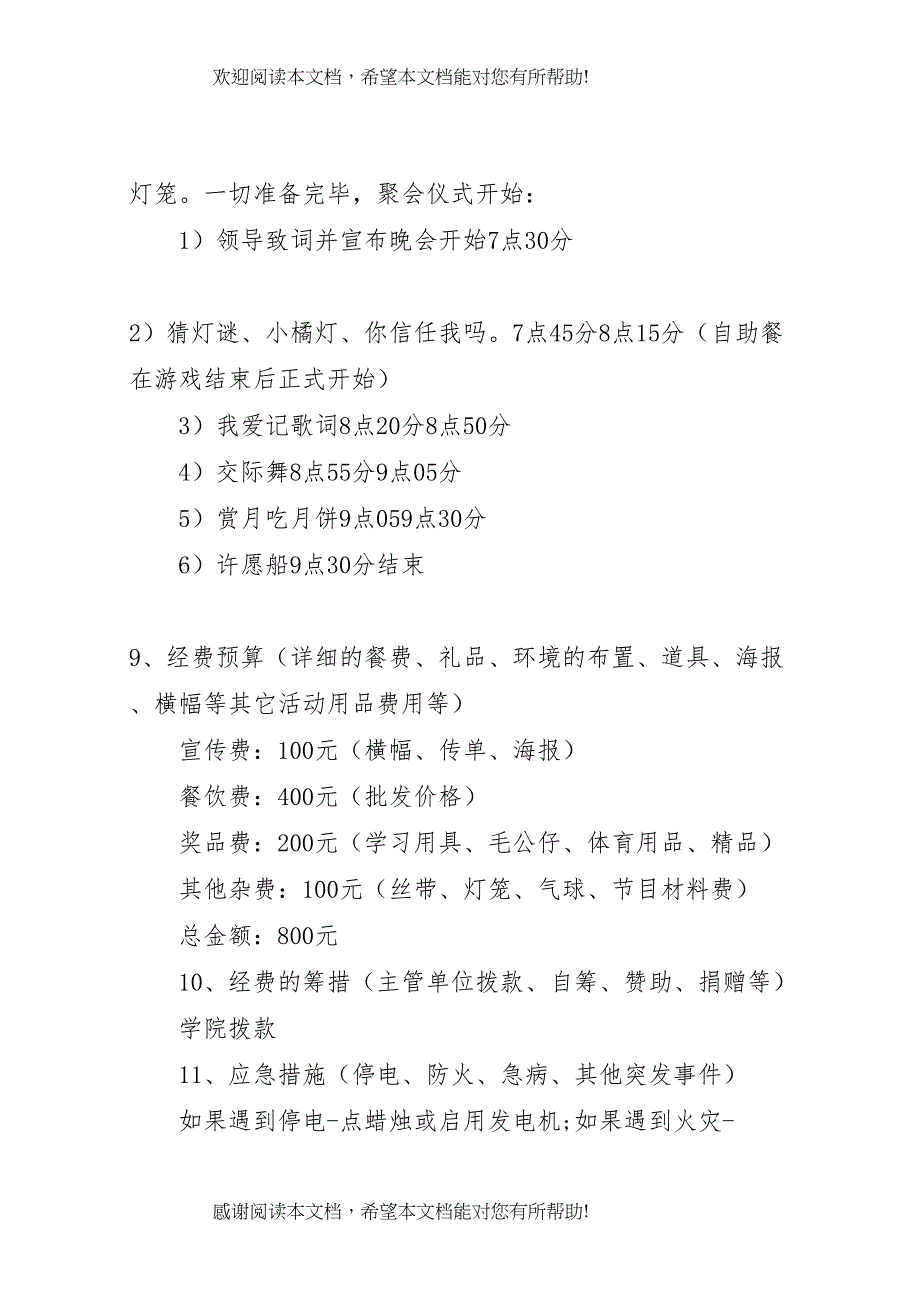 欢迎阅读本文档，希望本文档能对您有所帮助!

灯笼。一切准备完毕，聚会仪式开始：

1）领导致词并宣布晚会开始7点30分

2）猜灯谜、小橘灯、你信任我吗。7点45分8点15分（自助餐在游戏结束后正式开始）

3）我爱记歌词8点20分8点50分

4）交际舞8点55分9点05分

5）赏月吃月饼9点059点30分

6）许愿船9点30分结束

9、经费预算（详细的餐费、礼品、环境的布置、道具、海报、横幅等其它活动用品费用等）

宣传费：100元（横幅、传单、海报）

餐饮费：400元（批发价格）

奖品费：200元（学习用具、毛公仔、体育用品、精品）

其他杂费：100元（丝带、灯笼、气球、节目材料费）

总金额：800元

10、经费的筹措（主管单位拨款、自筹、赞助、捐赠等）

学院拨款

11、应急措施（停电、防火、急病、其他突发事件）

如果遇到停电-点蜡烛或启用发电机;如果遇到火灾-

感谢阅读本文档，希望本文档能对您有所帮助!